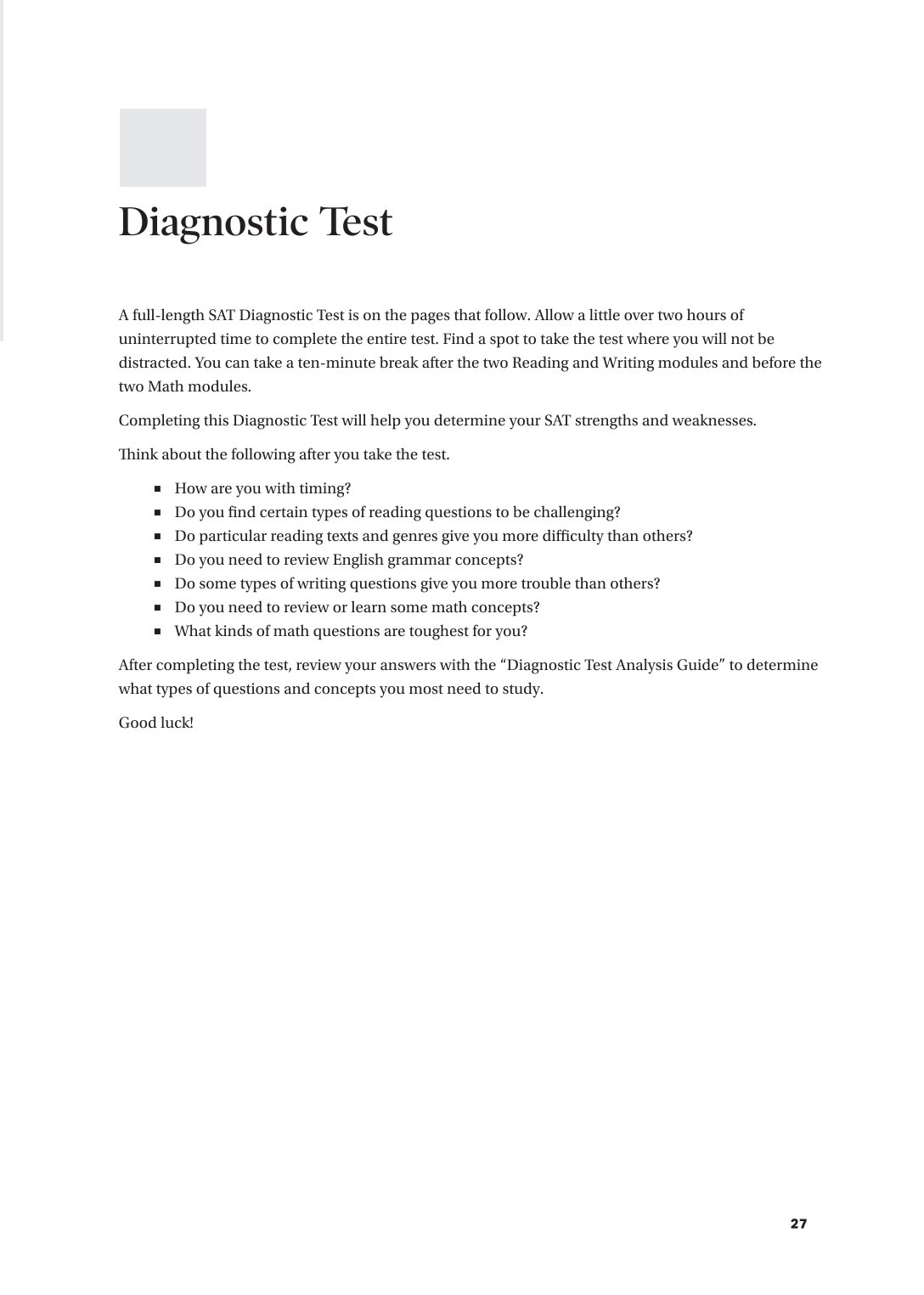 Diagnostic Test

A full-length SAT Diagnostic Test is on the pages that follow. Allow a little over two hours of uninterrupted time to complete the entire test. Find a spot to take the test where you will not be distracted. You can take a ten-minute break after the two Reading and Writing modules and before the two Math modules.

Completing this Diagnostic Test will help you determine your SAT strengths and weaknesses.

Think about the following after you take the test.

- How are you with timing?
- Do you find certain types of reading questions to be challenging?
- Do particular reading texts and genres give you more difficulty than others?
- Do you need to review English grammar concepts?
- Do some types of writing questions give you more trouble than others?
- Do you need to review or learn some math concepts?
- What kinds of math questions are toughest for you?

After completing the test, review your answers with the “Diagnostic Test Analysis Guide” to determine what types of questions and concepts you most need to study.

Good luck!

27